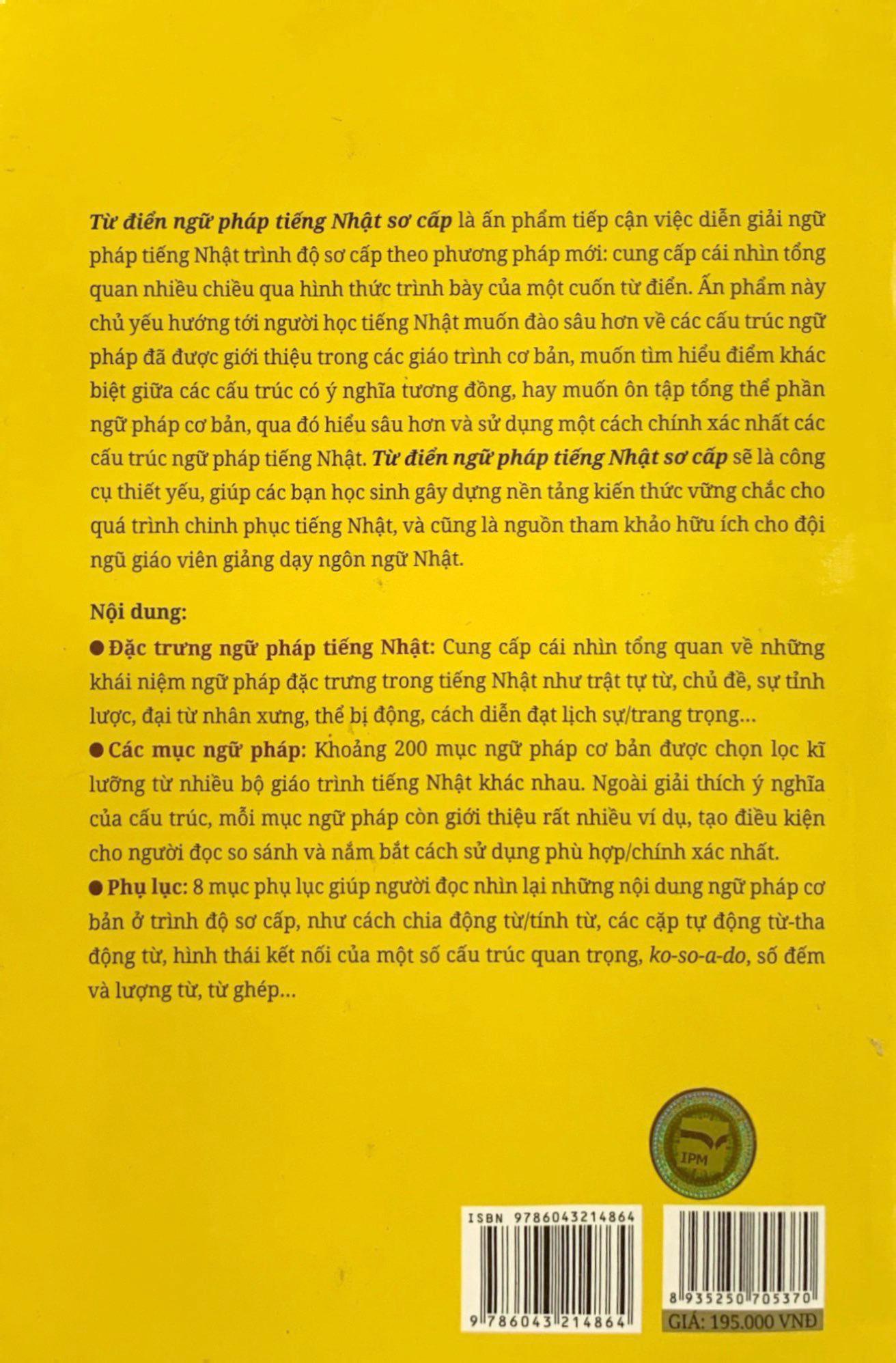 Từ điển ngữ pháp tiếng Nhật sơ cấp là ấn phẩm tiếp cận việc diễn giải ngữ pháp tiếng Nhật trình độ sơ cấp theo phương pháp mới: cung cấp cái nhìn tổng quan nhiều chiều qua hình thức trình bày của một cuốn từ điển. Ấn phẩm này chủ yếu hướng tới người học tiếng Nhật muốn đào sâu hơn về các cấu trúc ngữ pháp đã được giới thiệu trong các giáo trình cơ bản, muốn tìm hiểu điểm khác biệt giữa các cấu trúc có ý nghĩa tương đồng, hay muốn ôn tập tổng thể phần ngữ pháp cơ bản, qua đó hiểu sâu hơn và sử dụng một cách chính xác nhất các cấu trúc ngữ pháp tiếng Nhật. Từ điển ngữ pháp tiếng Nhật sơ cấp sẽ là công cụ thiết yếu, giúp các bạn học sinh gây dựng nền tảng kiến thức vững chắc cho quá trình chinh phục tiếng Nhật, và cũng là nguồn tham khảo hữu ích cho đội ngũ giáo viên giảng dạy ngôn ngữ Nhật.

Nội dung:

● Đặc trưng ngữ pháp tiếng Nhật: Cung cấp cái nhìn tổng quan về những khái niệm ngữ pháp đặc trưng trong tiếng Nhật như trật tự từ, chủ đề, sự tỉnh lược, đại từ nhân xưng, thể bị động, cách diễn đạt lịch sự/trang trọng...

● Các mục ngữ pháp: Khoảng 200 mục ngữ pháp cơ bản được chọn lọc kĩ lưỡng từ nhiều bộ giáo trình tiếng Nhật khác nhau. Ngoài giải thích ý nghĩa của cấu trúc, mỗi mục ngữ pháp còn giới thiệu rất nhiều ví dụ, tạo điều kiện cho người đọc so sánh và nắm bắt cách sử dụng phù hợp/chính xác nhất.

● Phụ lục: 8 mục phụ lục giúp người đọc nhìn lại những nội dung ngữ pháp cơ bản ở trình độ sơ cấp, như cách chia động từ/tính từ, các cặp tự động từ-tha động từ, hình thái kết nối của một số cấu trúc quan trọng, ko-so-a-do, số đếm và lượng từ, từ ghép...

IPM

ISBN 9786043214864

9 786043 214864

8 935250 705370

GIÁ: 195.000 VNĐ